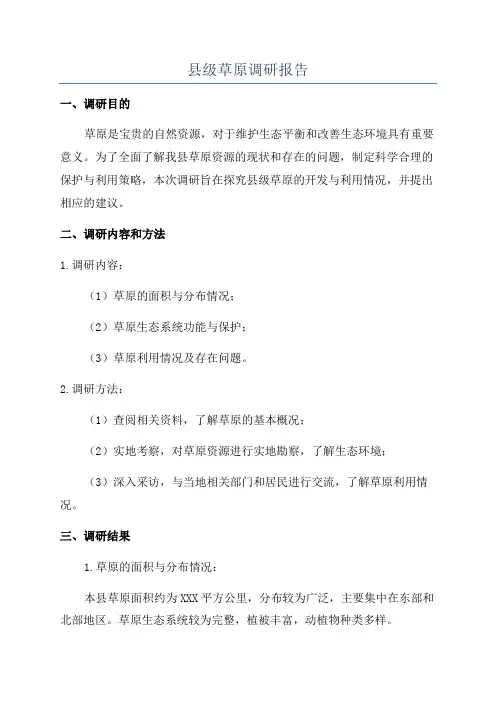 县级草原调研报告

一、调研目的

草原是宝贵的自然资源，对于维护生态平衡和改善生态环境具有重要意义。为了全面了解我县草原资源的现状和存在的问题，制定科学合理的保护与利用策略，本次调研旨在探究县级草原的开发与利用情况，并提出相应的建议。

二、调研内容和方法

1.调研内容：

（1）草原的面积与分布情况；

（2）草原生态系统功能与保护；

（3）草原利用情况及存在问题。

2.调研方法：

（1）查阅相关资料，了解草原的基本概况；

（2）实地考察，对草原资源进行实地勘察，了解生态环境；

（3）深入采访，与当地相关部门和居民进行交流，了解草原利用情况。

三、调研结果

1.草原的面积与分布情况：

本县草原面积约为XXX平方公里，分布较为广泛，主要集中在东部和北部地区。草原生态系统较为完整，植被丰富，动植物种类多样。